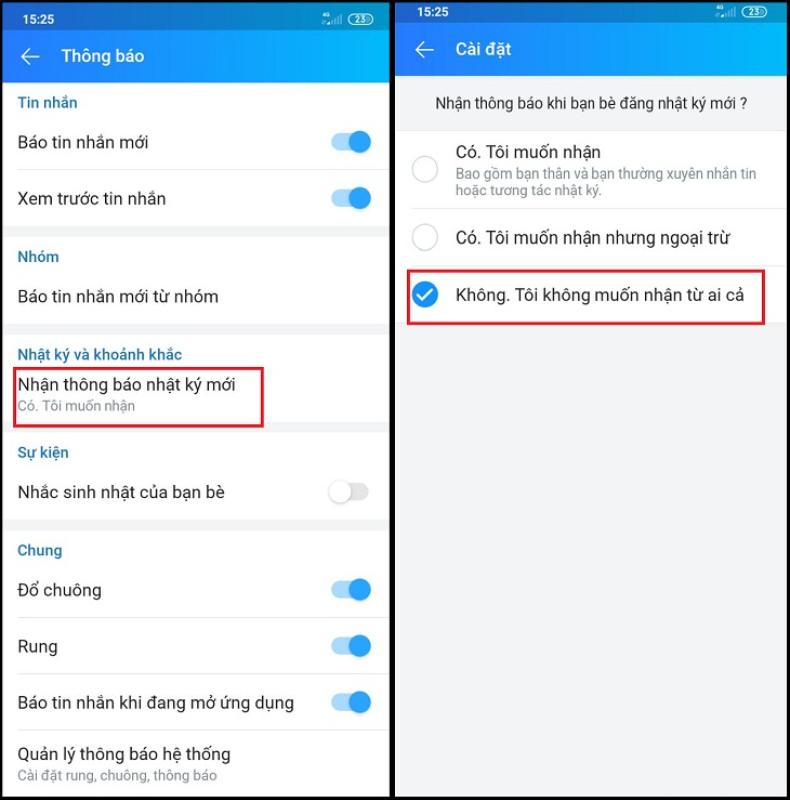 15:25 23

Thông báo

Tin nhắn

Báo tin nhắn mới

Xem trước tin nhắn

Nhóm

Báo tin nhắn mới từ nhóm

Nhật ký và khoảnh khắc

Nhận thông báo nhật ký mới
Có. Tôi muốn nhận

Sự kiện

Nhắc sinh nhật của bạn bè

Chung

Đổ chuông

Rung

Báo tin nhắn khi đang mở ứng dụng

Quản lý thông báo hệ thống
Cài đặt rung, chuông, thông báo

15:25 23

Cài đặt

Nhận thông báo khi bạn bè đăng nhật ký mới ?

Có. Tôi muốn nhận
Bao gồm bạn thân và bạn thường xuyên nhắn tin hoặc tương tác nhật ký.

Có. Tôi muốn nhận nhưng ngoại trừ

Không. Tôi không muốn nhận từ ai cả